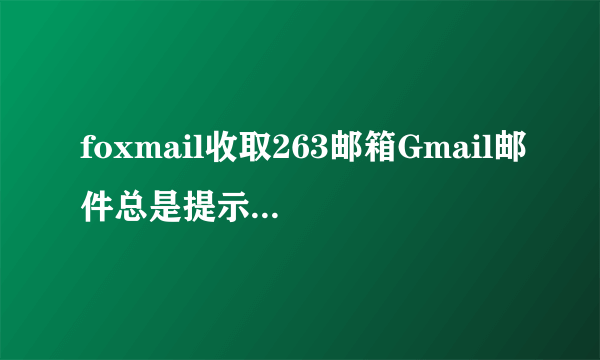 foxmail收取263邮箱Gmail邮件总是提示...